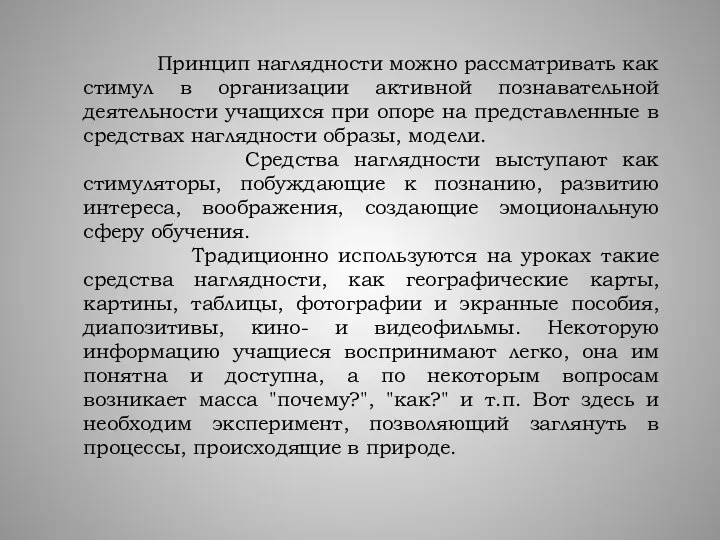 Принцип наглядности можно рассматривать как стимул в организации активной познавательной деятельности учащихся при опоре на представленные в средствах наглядности образы, модели.

Средства наглядности выступают как стимуляторы, побуждающие к познанию, развитию интереса, воображения, создающие эмоциональную сферу обучения.

Традиционно используются на уроках такие средства наглядности, как географические карты, картины, таблицы, фотографии и экранные пособия, диапозитивы, кино- и видеофильмы. Некоторую информацию учащиеся воспринимают легко, она им понятна и доступна, а по некоторым вопросам возникает масса "почему?", "как?" и т.п. Вот здесь и необходим эксперимент, позволяющий заглянуть в процессы, происходящие в природе.